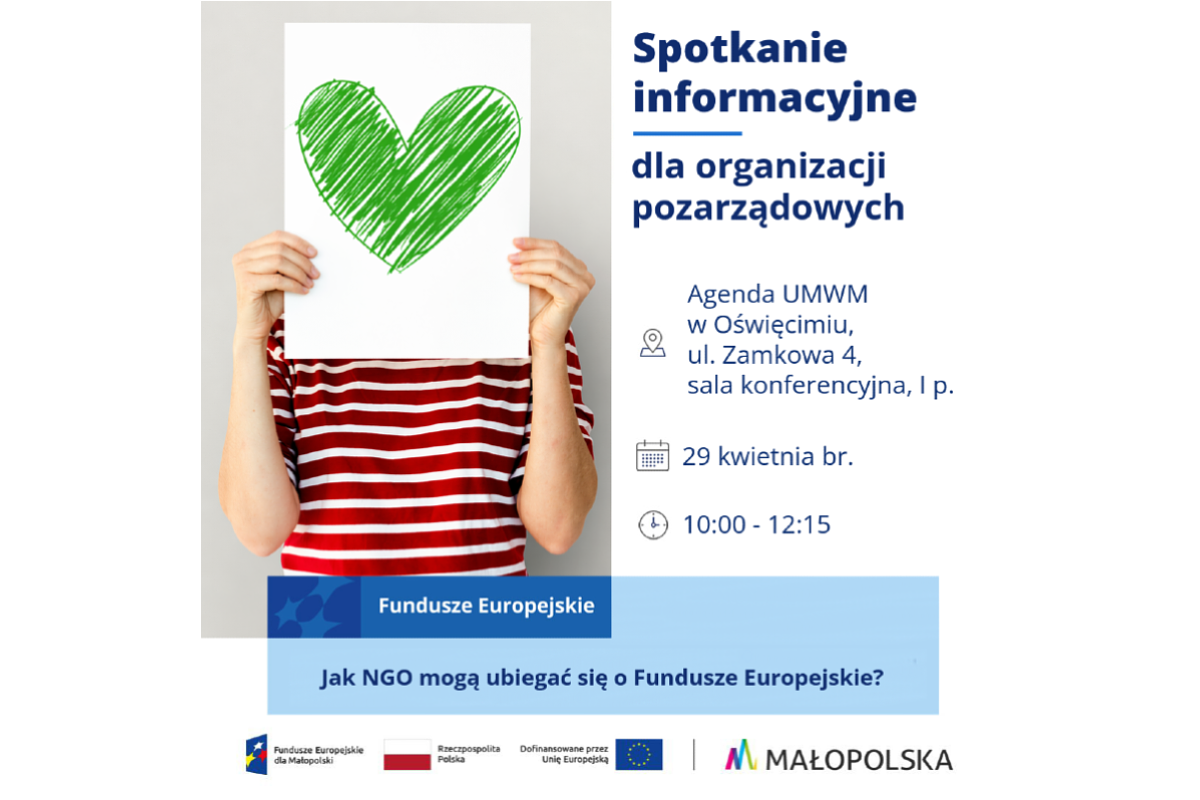 Spotkanie informacyjne

dla organizacji pozarządowych

Agenda UMWM
w Oświęcimiu,
ul. Zamkowa 4,
sala konferencyjna, I p.

29 kwietnia br.

10:00 - 12:15

Fundusze Europejskie

Jak NGO mogą ubiegać się o Fundusze Europejskie?

Fundusze Europejskie dla Małopolski

Rzeczpospolita Polska

Dofinansowane przez Unię Europejską

MAŁOPOLSKA